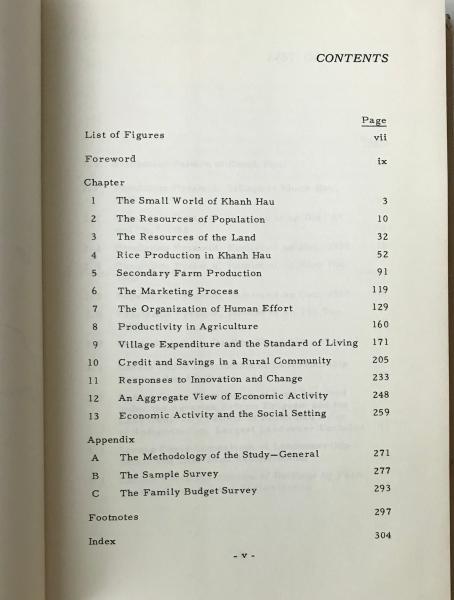 CONTENTS

Page

List of Figures vii

Foreword ix

Chapter

1 The Small World of Khanh Hau 3

2 The Resources of Population 10

3 The Resources of the Land 32

4 Rice Production in Khanh Hau 52

5 Secondary Farm Production 91

6 The Marketing Process 119

7 The Organization of Human Effort 129

8 Productivity in Agriculture 160

9 Village Expenditure and the Standard of Living 171

10 Credit and Savings in a Rural Community 205

11 Responses to Innovation and Change 233

12 An Aggregate View of Economic Activity 248

13 Economic Activity and the Social Setting 259

Appendix

A The Methodology of the Study—General 271

B The Sample Survey 277

C The Family Budget Survey 293

Footnotes 297

Index 304

- v -